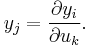 $y_j = \frac{\partial y_i}{\partial u_k}.$